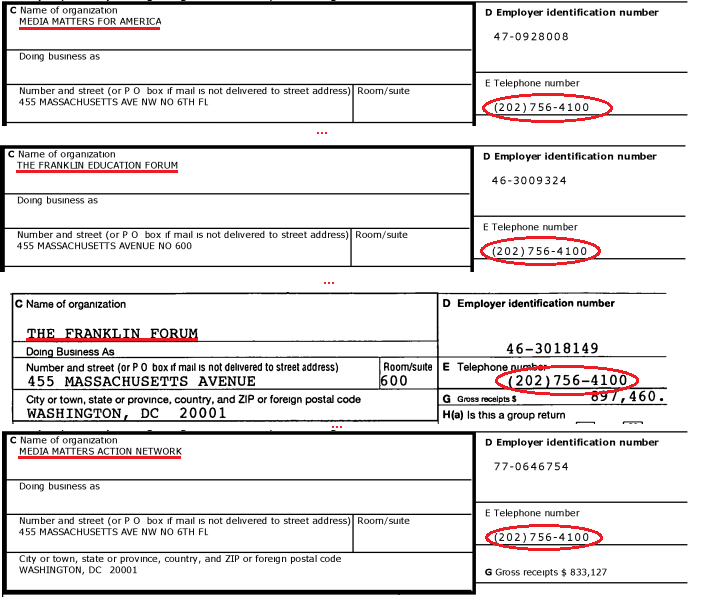 C Name of organization
MEDIA MATTERS FOR AMERICA

Doing business as

Number and street (or P O box if mail is not delivered to street address)
455 MASSACHUSETTS AVE NW NO 6TH FL

Room/suite

D Employer identification number
47-0928008

E Telephone number
(202)756-4100

...

C Name of organization
THE FRANKLIN EDUCATION FORUM

Doing business as

Number and street (or P O box if mail is not delivered to street address)
455 MASSACHUSETTS AVENUE NO 600

Room/suite

D Employer identification number
46-3009324

E Telephone number
(202)756-4100

...

C Name of organization
THE FRANKLIN FORUM

Doing Business As

Number and street (or P O box if mail is not delivered to street address)
455 MASSACHUSETTS AVENUE

Room/suite
600

City or town, state or province, country, and ZIP or foreign postal code
WASHINGTON, DC 20001

D Employer identification number
46-3018149

E Telephone number
(202)756-4100

G Gross receipts $ 897,460.

H(a) Is this a group return

...

C Name of organization
MEDIA MATTERS ACTION NETWORK

Doing business as

Number and street (or P O box if mail is not delivered to street address)
455 MASSACHUSETTS AVE NW NO 6TH FL

Room/suite

City or town, state or province, country, and ZIP or foreign postal code
WASHINGTON, DC 20001

D Employer identification number
77-0646754

E Telephone number
(202)756-4100

G Gross receipts $ 833,127